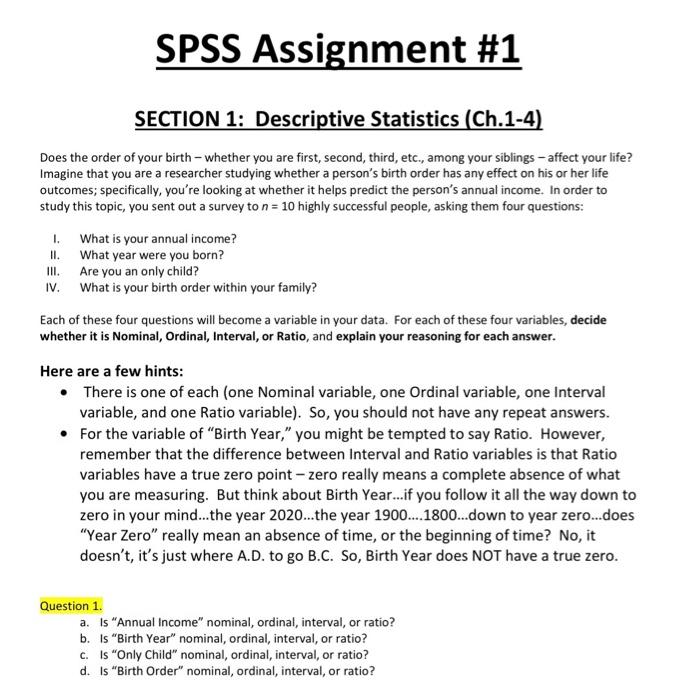 SPSS Assignment #1

SECTION 1: Descriptive Statistics (Ch.1-4)

Does the order of your birth – whether you are first, second, third, etc., among your siblings – affect your life? Imagine that you are a researcher studying whether a person's birth order has any effect on his or her life outcomes; specifically, you're looking at whether it helps predict the person's annual income. In order to study this topic, you sent out a survey to $n = 10$ highly successful people, asking them four questions:

I. What is your annual income?
II. What year were you born?
III. Are you an only child?
IV. What is your birth order within your family?

Each of these four questions will become a variable in your data. For each of these four variables, decide whether it is Nominal, Ordinal, Interval, or Ratio, and explain your reasoning for each answer.

Here are a few hints:

• There is one of each (one Nominal variable, one Ordinal variable, one Interval variable, and one Ratio variable). So, you should not have any repeat answers.
• For the variable of "Birth Year," you might be tempted to say Ratio. However, remember that the difference between Interval and Ratio variables is that Ratio variables have a true zero point – zero really means a complete absence of what you are measuring. But think about Birth Year...if you follow it all the way down to zero in your mind...the year 2020...the year 1900....1800...down to year zero...does "Year Zero" really mean an absence of time, or the beginning of time? No, it doesn't, it's just where A.D. to go B.C. So, Birth Year does NOT have a true zero.

Question 1.
a. Is "Annual Income" nominal, ordinal, interval, or ratio?
b. Is "Birth Year" nominal, ordinal, interval, or ratio?
c. Is "Only Child" nominal, ordinal, interval, or ratio?
d. Is "Birth Order" nominal, ordinal, interval, or ratio?